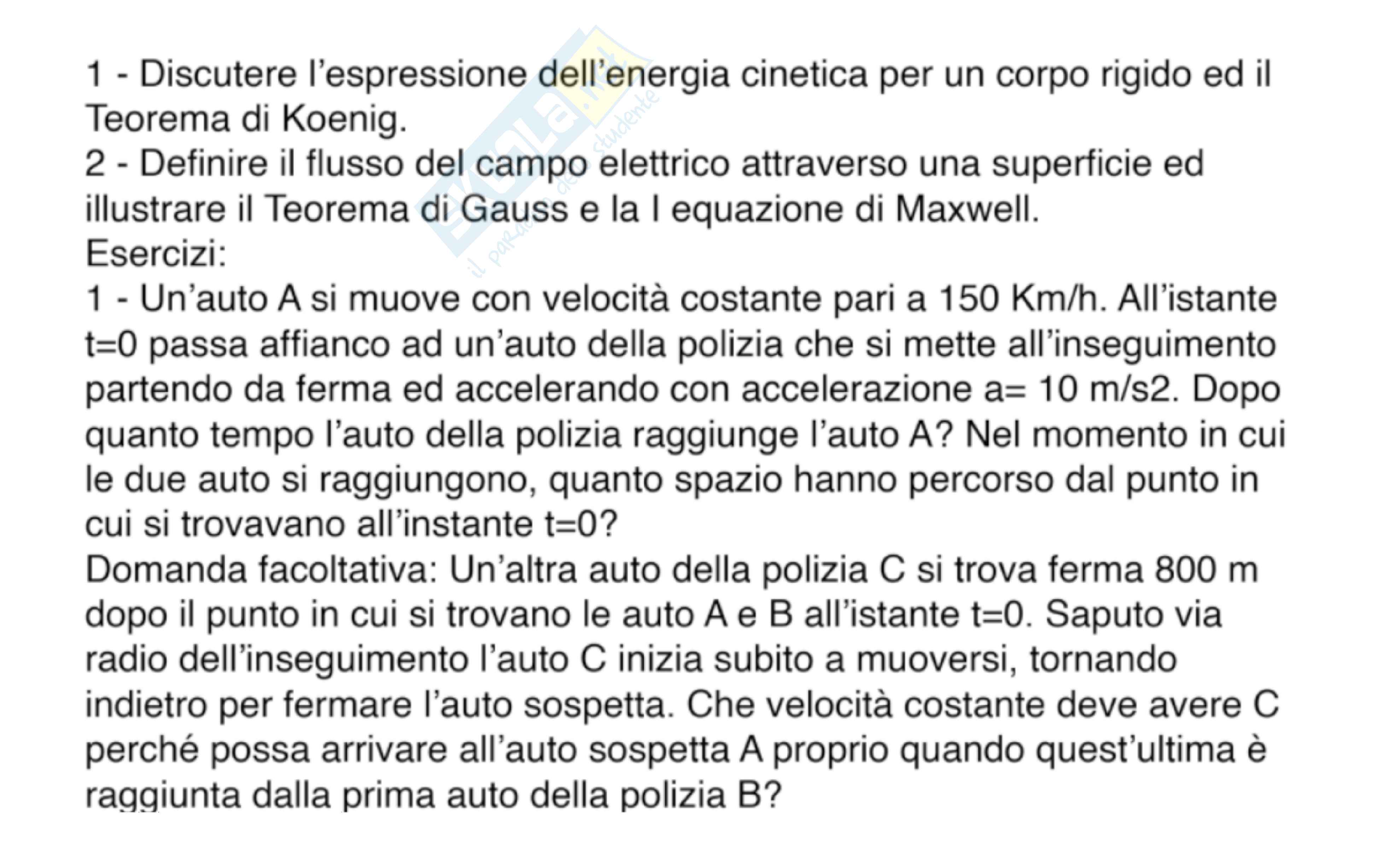 1 - Discutere l'espressione dell'energia cinetica per un corpo rigido ed il Teorema di Koenig.
2 - Definire il flusso del campo elettrico attraverso una superficie ed illustrare il Teorema di Gauss e la I equazione di Maxwell.
Esercizi:
1 - Un'auto A si muove con velocità costante pari a 150 Km/h. All'istante t=0 passa affianco ad un'auto della polizia che si mette all'inseguimento partendo da ferma ed accelerando con accelerazione a= 10 m/s2. Dopo quanto tempo l'auto della polizia raggiunge l'auto A? Nel momento in cui le due auto si raggiungono, quanto spazio hanno percorso dal punto in cui si trovavano all'instante t=0?
Domanda facoltativa: Un'altra auto della polizia C si trova ferma 800 m dopo il punto in cui si trovano le auto A e B all'istante t=0. Saputo via radio dell'inseguimento l'auto C inizia subito a muoversi, tornando indietro per fermare l'auto sospetta. Che velocità costante deve avere C perché possa arrivare all'auto sospetta A proprio quando quest'ultima è raggiunta dalla prima auto della polizia B?

Skuola.net il paradiso dello studente